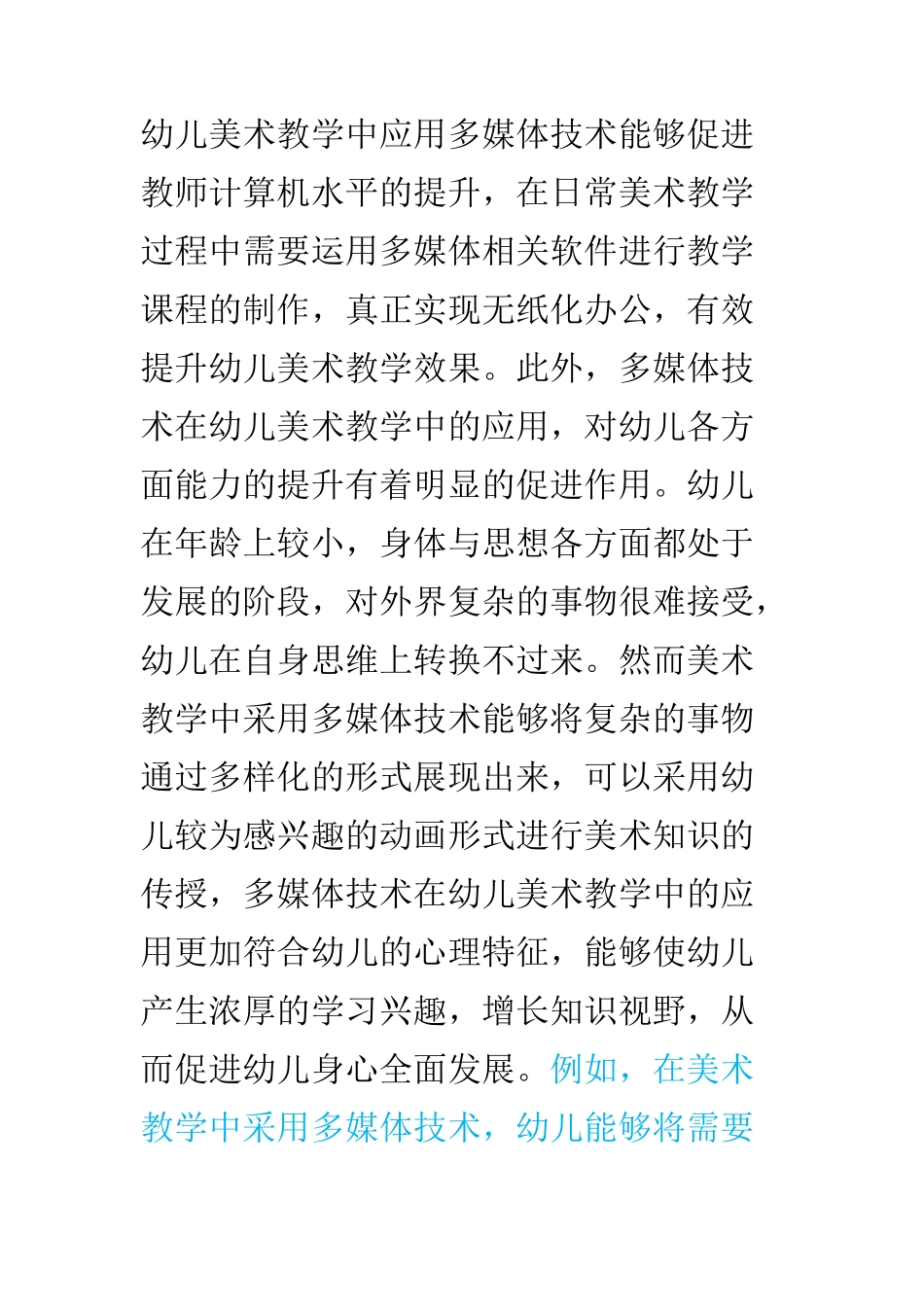 幼儿美术教学中应用多媒体技术能够促进教师计算机水平的提升，在日常美术教学过程中需要运用多媒体相关软件进行教学课程的制作，真正实现无纸化办公，有效提升幼儿美术教学效果。此外，多媒体技术在幼儿美术教学中的应用，对幼儿各方面能力的提升有着明显的促进作用。幼儿在年龄上较小，身体与思想各方面都处于发展的阶段，对外界复杂的事物很难接受，幼儿在自身思维上转换不过来。然而美术教学中采用多媒体技术能够将复杂的事物通过多样化的形式展现出来，可以采用幼儿较为感兴趣的动画形式进行美术知识的传授，多媒体技术在幼儿美术教学中的应用更加符合幼儿的心理特征，能够使幼儿产生浓厚的学习兴趣，增长知识视野，从而促进幼儿身心全面发展。例如，在美术教学中采用多媒体技术，幼儿能够将需要